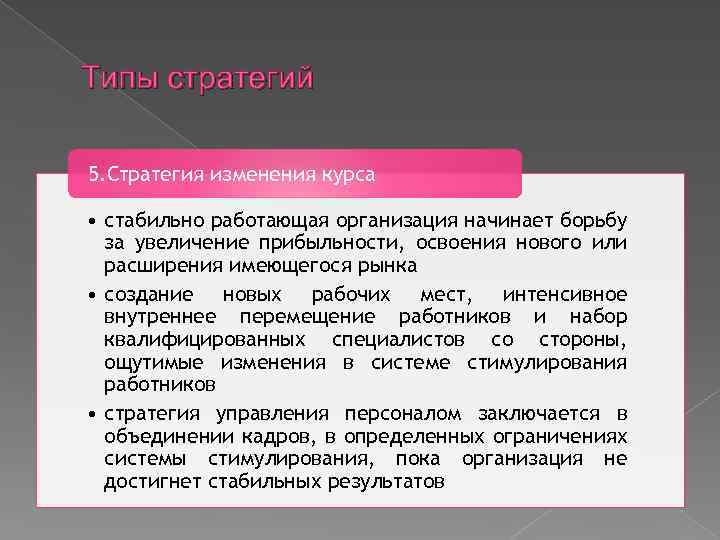 Типы стратегий

5.Стратегия изменения курса

• стабильно работающая организация начинает борьбу за увеличение прибыльности, освоения нового или расширения имеющегося рынка

• создание новых рабочих мест, интенсивное внутреннее перемещение работников и набор квалифицированных специалистов со стороны, ощутимые изменения в системе стимулирования работников

• стратегия управления персоналом заключается в объединении кадров, в определенных ограничениях системы стимулирования, пока организация не достигнет стабильных результатов